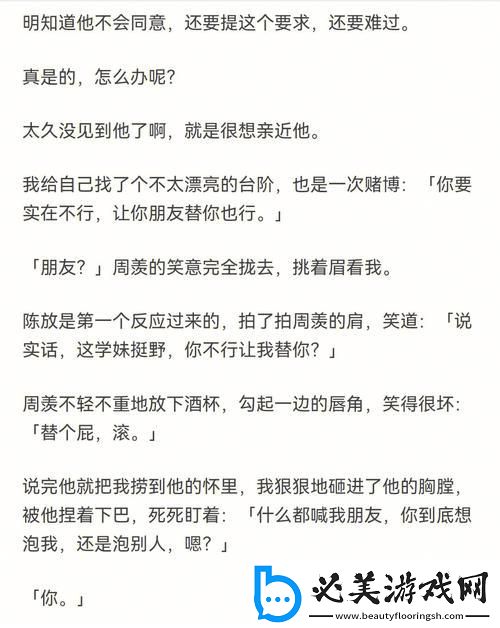 明知道他不会同意，还要提这个要求，还要难过。

真是的，怎么办呢？

太久没见到他了啊，就是很想亲近他。

我给自己找了个不太漂亮的台阶，也是一次赌博：「你要实在不行，让你朋友替你也行。」

「朋友？」周羡的笑意完全拢去，挑着眉看我。

陈放是第一个反应过来的，拍了拍周羡的肩，笑道：「说实话，这学妹挺野，你不行让我替你？」

周羡不轻不重地放下酒杯，勾起一边的唇角，笑得很坏：「替个屁，滚。」

说完他就把我捞到他的怀里，我狠狠地砸进了他的胸膛，被他捏着下巴，死死盯着：「什么都喊我朋友，你到底想泡我，还是泡别人，嗯？」

「你。」

必美游戏网
www.beautyflooringsh.com